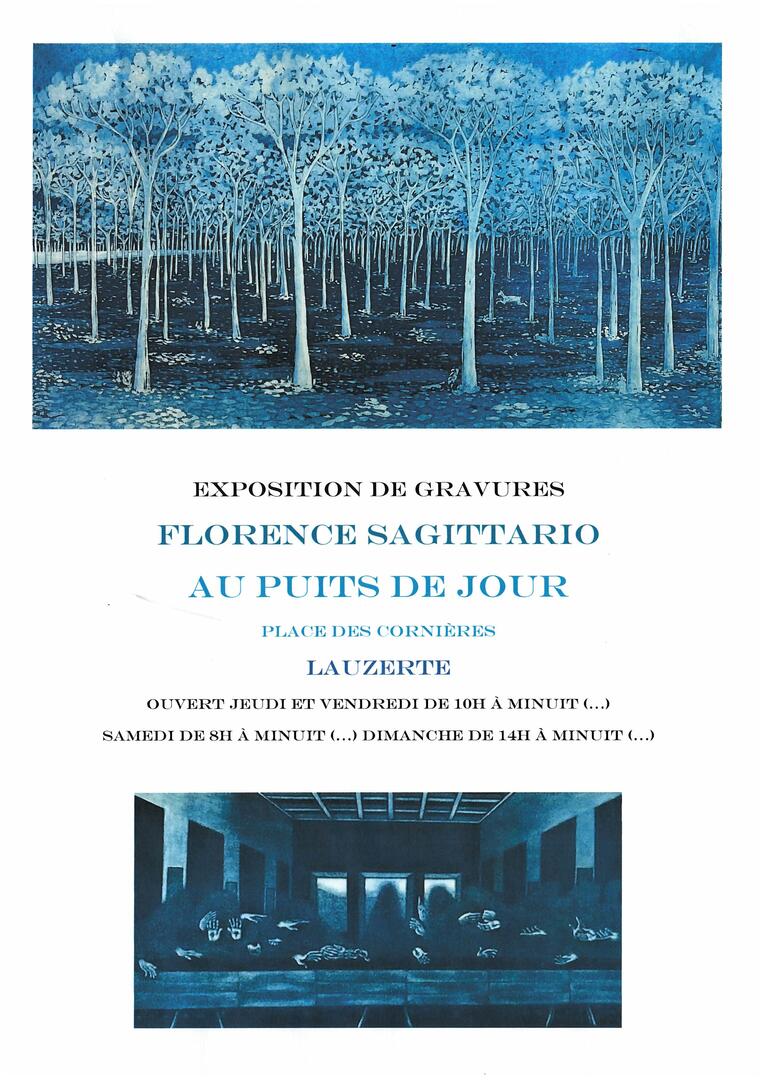 EXPOSITION DE GRAVURES

FLORENCE SAGITTARIO

AU PUITS DE JOUR

PLACE DES CORNIÈRES

LAUZERTE

OUVERT JEUDI ET VENDREDI DE 10H À MINUIT (...)

SAMEDI DE 8H À MINUIT (...) DIMANCHE DE 14H À MINUIT (...)